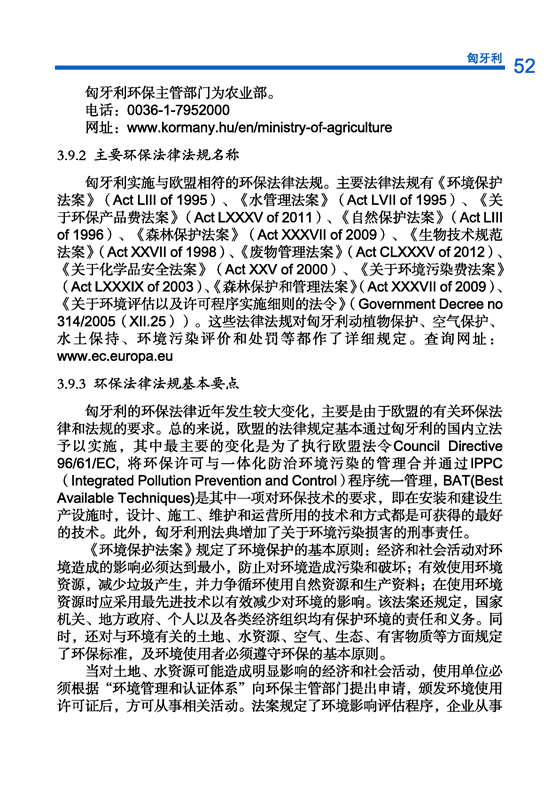 匈牙利 52

匈牙利环保主管部门为农业部。
电话：0036-1-7952000
网址：www.kormany.hu/en/ministry-of-agriculture

3.9.2 主要环保法律法规名称

匈牙利实施与欧盟相符的环保法律法规。主要法律法规有《环境保护法案》（Act LIII of 1995）、《水管理法案》（Act LVII of 1995）、《关于环保产品费法案》（Act LXXXV of 2011）、《自然保护法案》（Act LIII of 1996）、《森林保护法案》（Act XXXVII of 2009）、《生物技术规范法案》（Act XXVII of 1998）、《废物管理法案》（Act CLXXXV of 2012）、《关于化学品安全法案》（Act XXV of 2000）、《关于环境污染费法案》（Act LXXXIX of 2003）、《森林保护和管理法案》（Act XXXVII of 2009）、《关于环境评估以及许可程序实施细则的法令》（Government Decree no 314/2005（XII.25））。这些法律法规对匈牙利动植物保护、空气保护、水土保持、环境污染评价和处罚等都作了详细规定。查询网址：www.ec.europa.eu

3.9.3 环保法律法规基本要点

匈牙利的环保法律近年发生较大变化，主要是由于欧盟的有关环保法律和法规的要求。总的来说，欧盟的法律规定基本通过匈牙利的国内立法予以实施，其中最主要的变化是为了执行欧盟法令Council Directive 96/61/EC，将环保许可与一体化防治环境污染的管理合并通过IPPC（Integrated Pollution Prevention and Control）程序统一管理，BAT(Best Available Techniques)是其中一项对环保技术的要求，即在安装和建设生产设施时，设计、施工、维护和运营所用的技术和方式都是可获得的最好的技术。此外，匈牙利刑法典增加了关于环境污染损害的刑事责任。

《环境保护法案》规定了环境保护的基本原则：经济和社会活动对环境造成的影响必须达到最小，防止对环境造成污染和破坏；有效使用环境资源，减少垃圾产生，并力争循环使用自然资源和生产资料；在使用环境资源时应采用最先进技术以有效减少对环境的影响。该法案还规定，国家机关、地方政府、个人以及各类经济组织均有保护环境的责任和义务。同时，还对与环境有关的土地、水资源、空气、生态、有害物质等方面规定了环保标准，及环境使用者必须遵守环保的基本原则。

当对土地、水资源可能造成明显影响的经济和社会活动，使用单位必须根据“环境管理和认证体系”向环保主管部门提出申请，颁发环境使用许可证后，方可从事相关活动。法案规定了环境影响评估程序，企业从事